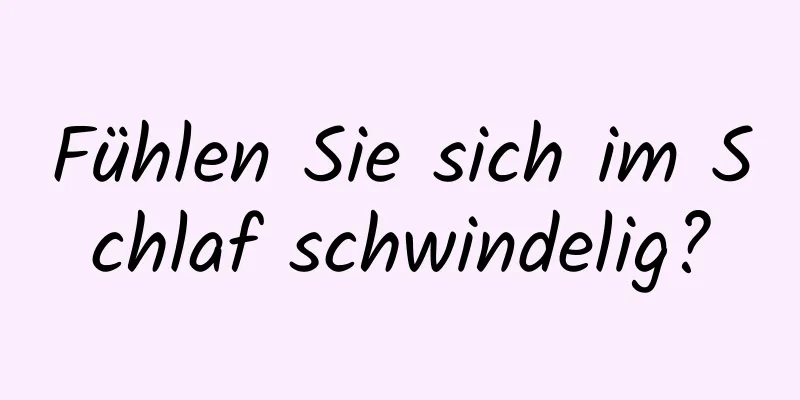 Fühlen Sie sich im Schlaf schwindelig?